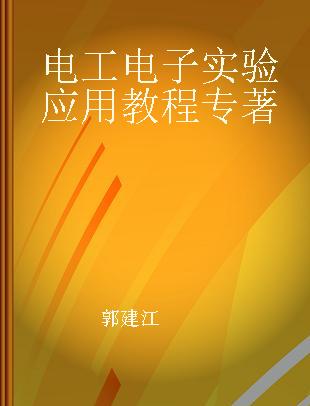 电工电子实验应用教程专著

郭建江